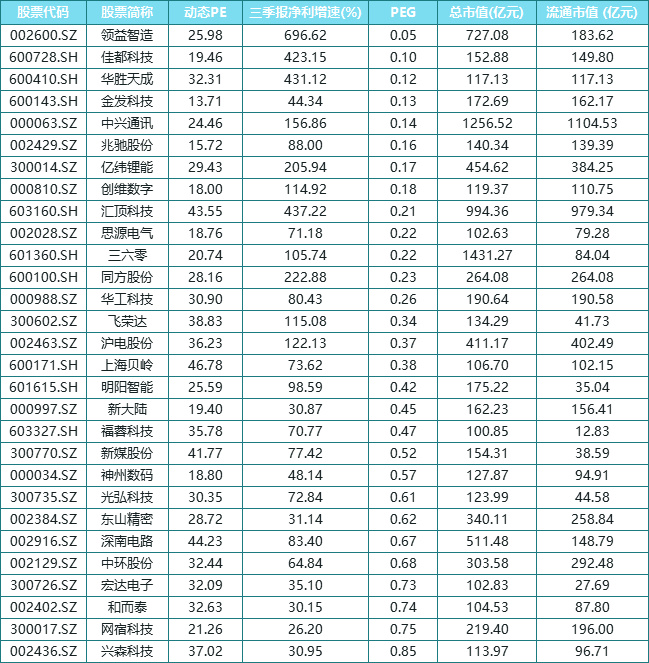 | 股票代码 | 股票简称 | 动态PE | 三季报净利增速(%) | PEG | 总市值(亿元) | 流通市值 (亿元) |
|---|---|---|---|---|---|---|
| 002600.SZ | 领益智造 | 25.98 | 696.62 | 0.05 | 727.08 | 183.62 |
| 600728.SH | 佳都科技 | 19.46 | 423.15 | 0.10 | 152.88 | 149.80 |
| 600410.SH | 华胜天成 | 32.31 | 431.12 | 0.12 | 117.13 | 117.13 |
| 600143.SH | 金发科技 | 13.71 | 44.34 | 0.13 | 172.69 | 162.17 |
| 000063.SZ | 中兴通讯 | 24.46 | 156.86 | 0.14 | 1256.52 | 1104.53 |
| 002429.SZ | 兆驰股份 | 15.72 | 88.00 | 0.16 | 140.34 | 139.39 |
| 300014.SZ | 亿纬锂能 | 29.43 | 205.94 | 0.17 | 454.62 | 384.25 |
| 000810.SZ | 创维数字 | 18.00 | 114.92 | 0.18 | 119.37 | 110.75 |
| 603160.SH | 汇顶科技 | 43.55 | 437.22 | 0.21 | 994.36 | 979.34 |
| 002028.SZ | 思源电气 | 18.76 | 71.18 | 0.22 | 102.63 | 79.28 |
| 601360.SH | 三六零 | 20.74 | 105.74 | 0.22 | 1431.27 | 84.04 |
| 600100.SH | 同方股份 | 28.16 | 222.88 | 0.23 | 264.08 | 264.08 |
| 000988.SZ | 华工科技 | 30.90 | 80.43 | 0.26 | 190.64 | 190.58 |
| 300602.SZ | 飞荣达 | 38.83 | 115.08 | 0.34 | 134.29 | 41.73 |
| 002463.SZ | 沪电股份 | 36.23 | 122.13 | 0.37 | 411.17 | 402.49 |
| 600171.SH | 上海贝岭 | 46.78 | 73.62 | 0.38 | 106.70 | 102.15 |
| 601615.SH | 明阳智能 | 25.59 | 98.59 | 0.42 | 175.22 | 35.04 |
| 000997.SZ | 新大陆 | 19.40 | 30.87 | 0.45 | 162.23 | 156.41 |
| 603327.SH | 福蓉科技 | 35.78 | 70.77 | 0.47 | 100.85 | 12.83 |
| 300770.SZ | 新媒股份 | 41.77 | 77.42 | 0.52 | 154.31 | 38.59 |
| 000034.SZ | 神州数码 | 18.80 | 48.14 | 0.57 | 127.87 | 94.91 |
| 300735.SZ | 光弘科技 | 30.35 | 72.84 | 0.61 | 123.99 | 44.58 |
| 002384.SZ | 东山精密 | 28.72 | 31.14 | 0.62 | 340.11 | 258.84 |
| 002916.SZ | 深南电路 | 44.23 | 83.40 | 0.67 | 511.48 | 148.79 |
| 002129.SZ | 中环股份 | 32.44 | 64.84 | 0.68 | 303.58 | 292.48 |
| 300726.SZ | 宏达电子 | 32.09 | 35.10 | 0.73 | 102.83 | 27.69 |
| 002402.SZ | 和而泰 | 32.63 | 30.15 | 0.74 | 104.53 | 87.80 |
| 300017.SZ | 网宿科技 | 21.26 | 26.20 | 0.75 | 219.40 | 196.00 |
| 002436.SZ | 兴森科技 | 37.02 | 30.95 | 0.85 | 113.97 | 96.71 |